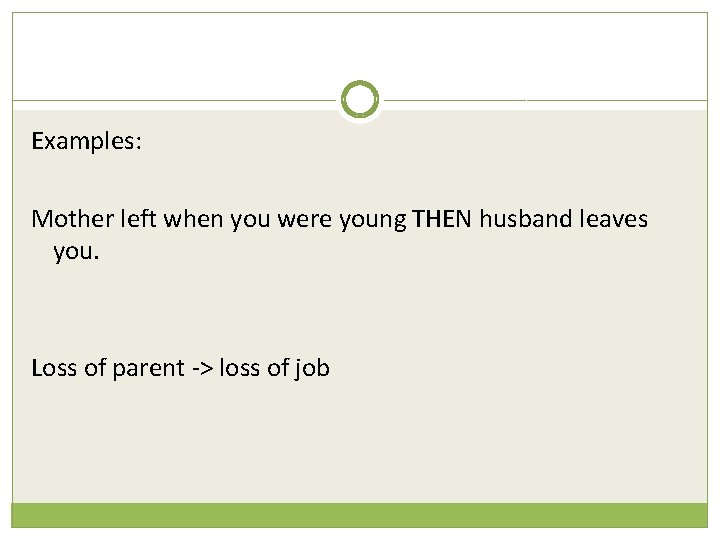 Examples:

Mother left when you were young THEN husband leaves you.

Loss of parent -> loss of job